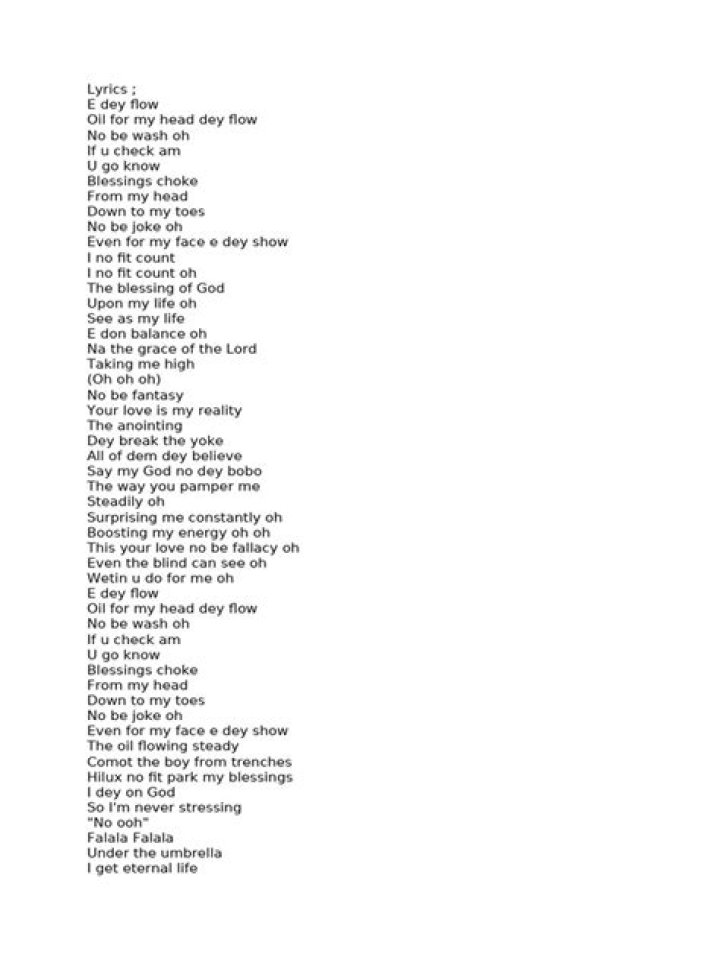 Lyrics ;
E dey flow
Oil for my head dey flow
No be wash oh
If u check am
U go know
Blessings choke
From my head
Down to my toes
No be joke oh
Even for my face e dey show
I no fit count
I no fit count oh
The blessing of God
Upon my life oh
See as my life
E don balance oh
Na the grace of the Lord
Taking me high
(Oh oh oh)
No be fantasy
Your love is my reality
The anointing
Dey break the yoke
All of dem dey believe
Say my God no dey bobo
The way you pamper me
Steadily oh
Surprising me constantly oh
Boosting my energy oh oh
This your love no be fallacy oh
Even the blind can see oh
Wetin u do for me oh
E dey flow
Oil for my head dey flow
No be wash oh
If u check am
U go know
Blessings choke
From my head
Down to my toes
No be joke oh
Even for my face e dey show
The oil flowing steady
Comot the boy from trenches
Hilux no fit park my blessings
I dey on God
So I'm never stressing
"No ooh"
Falala Falala
Under the umbrella
I get eternal life